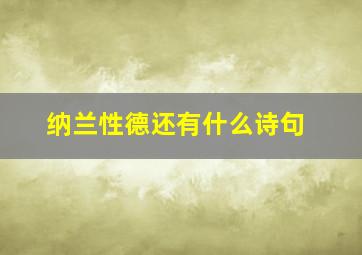 纳兰性德还有什么诗句